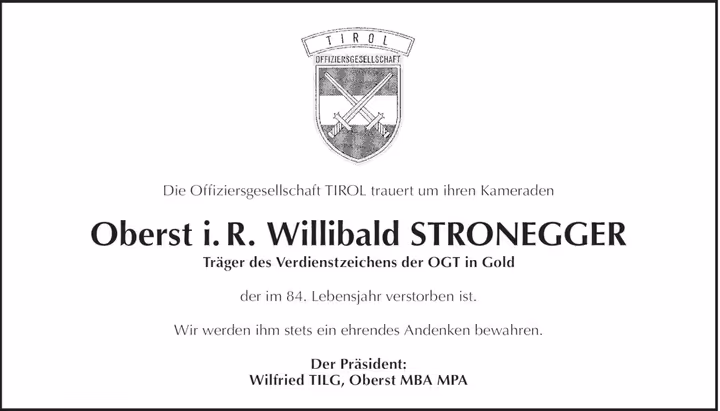 TIROL

OFFIZIERSGESELLSCHAFT

Die Offiziersgesellschaft TIROL trauert um ihren Kameraden

Oberst i. R. Willibald STRONEGGER

Träger des Verdienstzeichens der OGT in Gold

der im 84. Lebensjahr verstorben ist.

Wir werden ihm stets ein ehrendes Andenken bewahren.

Der Präsident:
Wilfried TILG, Oberst MBA MPA